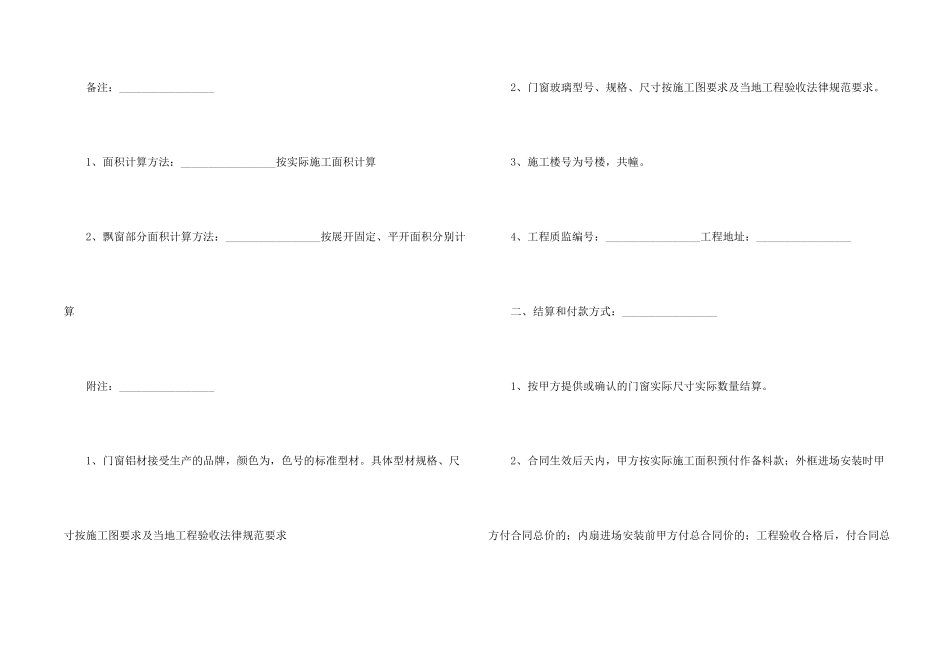 备注：________________

1、面积计算方法：________________按实际施工面积计算

2、飘窗部分面积计算方法：________________按展开固定、平开面积分别计算

附注：________________

1、门窗铝材接受生产的品牌，颜色为，色号的标准型材。具体型材规格、尺寸按施工图要求及当地工程验收法律规范要求

2、门窗玻璃型号、规格、尺寸按施工图要求及当地工程验收法律规范要求。

3、施工楼号为号楼，共幢。

4、工程质监编号：________________工程地址：________________

二、结算和付款方式：________________

1、按甲方提供或确认的门窗实际尺寸实际数量结算。

2、合同生效后天内，甲方按实际施工面积预付作备料款；外框进场安装时甲方付合同总价的；内扇进场安装前甲方付总合同价的；工程验收合格后，付合同总